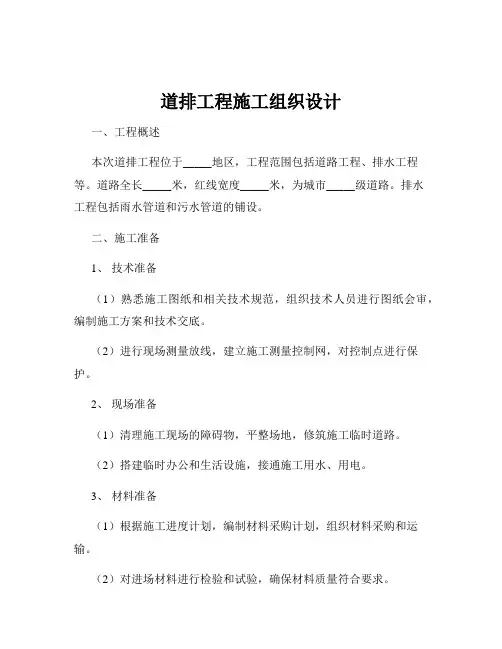 道排工程施工组织设计

一、工程概述

本次道排工程位于_____地区，工程范围包括道路工程、排水工程等。道路全长_____米，红线宽度_____米，为城市_____级道路。排水工程包括雨水管道和污水管道的铺设。

二、施工准备

1、技术准备

（1）熟悉施工图纸和相关技术规范，组织技术人员进行图纸会审，编制施工方案和技术交底。

（2）进行现场测量放线，建立施工测量控制网，对控制点进行保护。

2、现场准备

（1）清理施工现场的障碍物，平整场地，修筑施工临时道路。

（2）搭建临时办公和生活设施，接通施工用水、用电。

3、材料准备

（1）根据施工进度计划，编制材料采购计划，组织材料采购和运输。

（2）对进场材料进行检验和试验，确保材料质量符合要求。